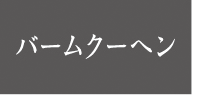 バームクーヘン